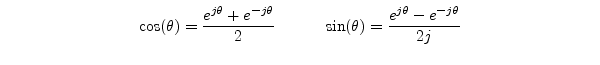 $\cos(\theta) = \frac{e^{j\theta} + e^{-j\theta}}{2}$ $\sin(\theta) = \frac{e^{j\theta} - e^{-j\theta}}{2j}$